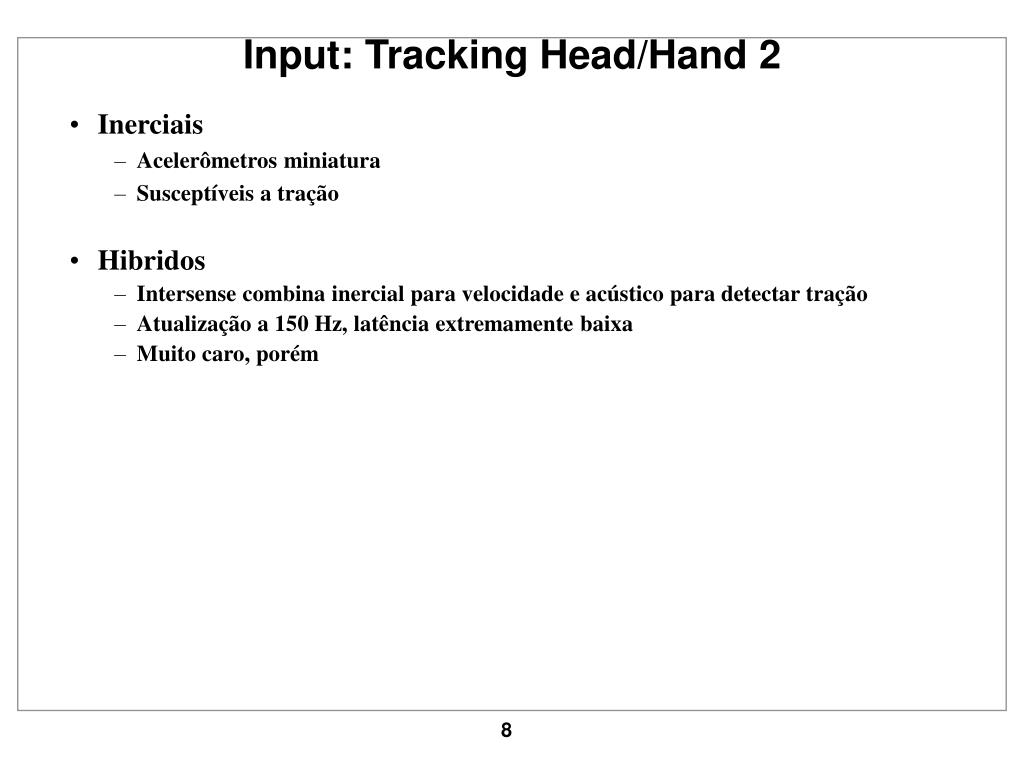 Input: Tracking Head/Hand 2

• Inerciais
– Acelerômetros miniatura
– Susceptíveis a tração

• Hibridos
– Intersense combina inercial para velocidade e acústico para detectar tração
– Atualização a 150 Hz, latência extremamente baixa
– Muito caro, porém

8